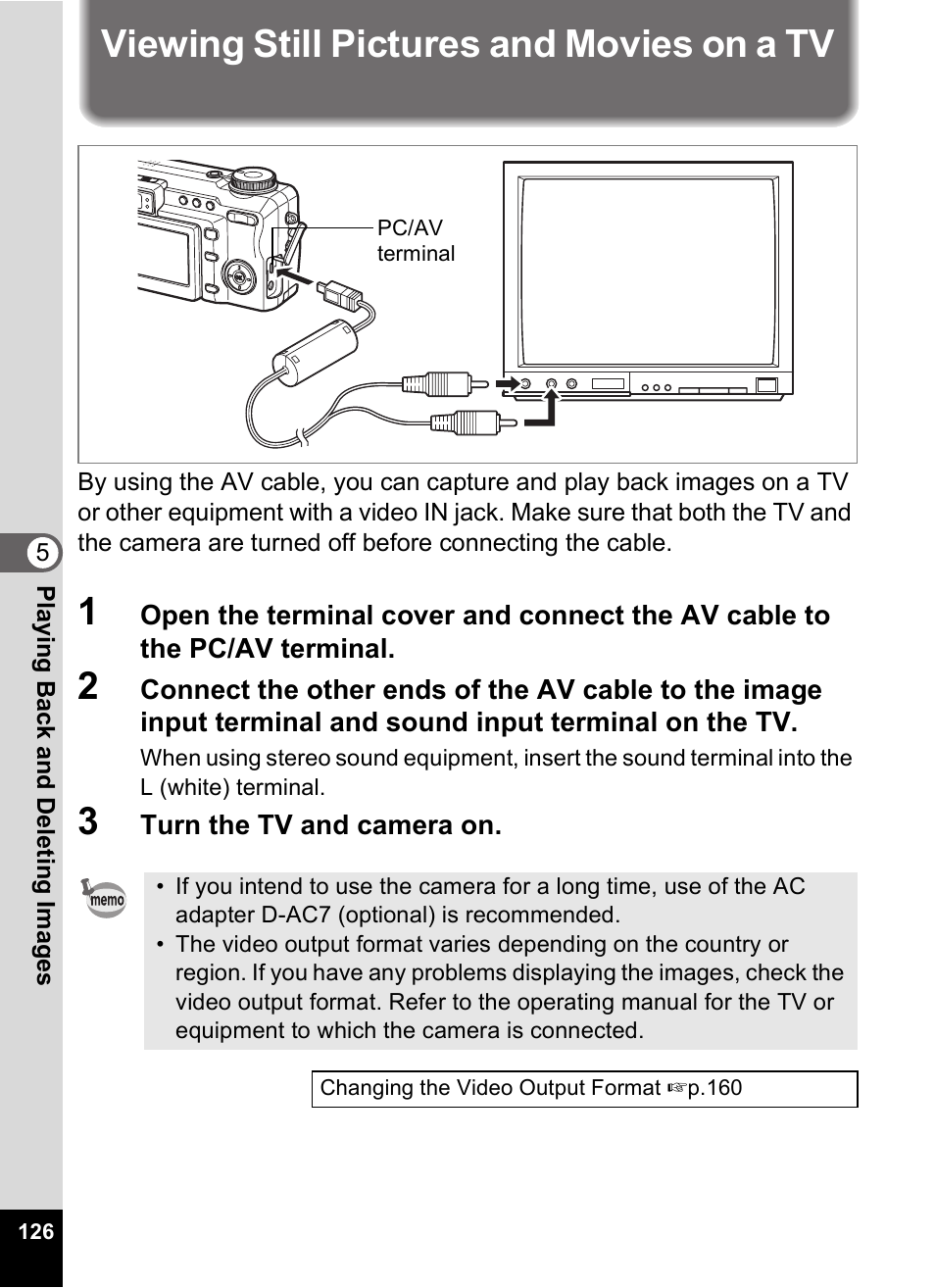 Viewing Still Pictures and Movies on a TV

PC/AV terminal

By using the AV cable, you can capture and play back images on a TV or other equipment with a video IN jack. Make sure that both the TV and the camera are turned off before connecting the cable.

5

Playing Back and Deleting Images

1 Open the terminal cover and connect the AV cable to the PC/AV terminal.

2 Connect the other ends of the AV cable to the image input terminal and sound input terminal on the TV.

When using stereo sound equipment, insert the sound terminal into the L (white) terminal.

3 Turn the TV and camera on.

memo

• If you intend to use the camera for a long time, use of the AC adapter D-AC7 (optional) is recommended.
• The video output format varies depending on the country or region. If you have any problems displaying the images, check the video output format. Refer to the operating manual for the TV or equipment to which the camera is connected.

Changing the Video Output Format ☞p.160

126